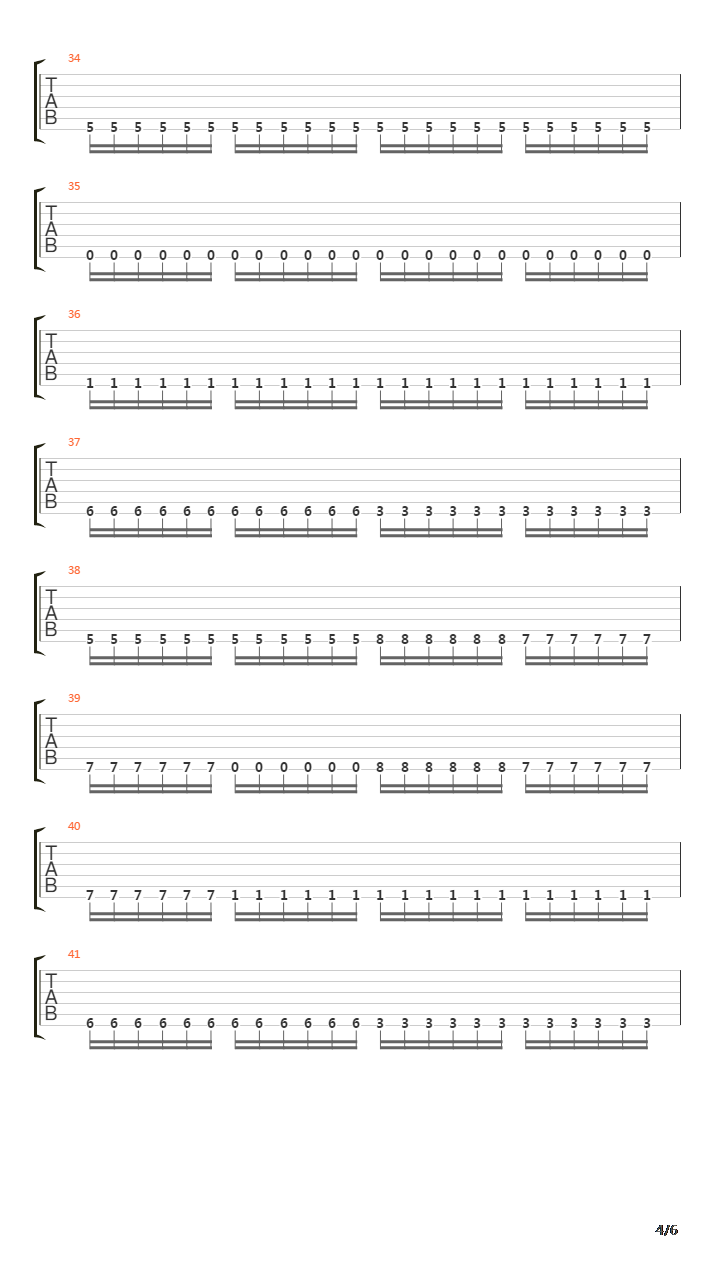 34
TAB
5 5 5 5 5 5 5 5 5 5 5 5 5 5 5 5 5 5 5 5 5 5 5 5

35
TAB
0 0 0 0 0 0 0 0 0 0 0 0 0 0 0 0 0 0 0 0 0 0 0 0

36
TAB
1 1 1 1 1 1 1 1 1 1 1 1 1 1 1 1 1 1 1 1 1 1 1 1

37
TAB
6 6 6 6 6 6 6 6 6 6 6 6 3 3 3 3 3 3 3 3 3 3 3 3

38
TAB
5 5 5 5 5 5 5 5 5 5 5 5 8 8 8 8 8 8 7 7 7 7 7 7

39
TAB
7 7 7 7 7 7 0 0 0 0 0 0 8 8 8 8 8 8 7 7 7 7 7 7

40
TAB
7 7 7 7 7 7 1 1 1 1 1 1 1 1 1 1 1 1 1 1 1 1 1 1

41
TAB
6 6 6 6 6 6 6 6 6 6 6 6 3 3 3 3 3 3 3 3 3 3 3 3

4/6